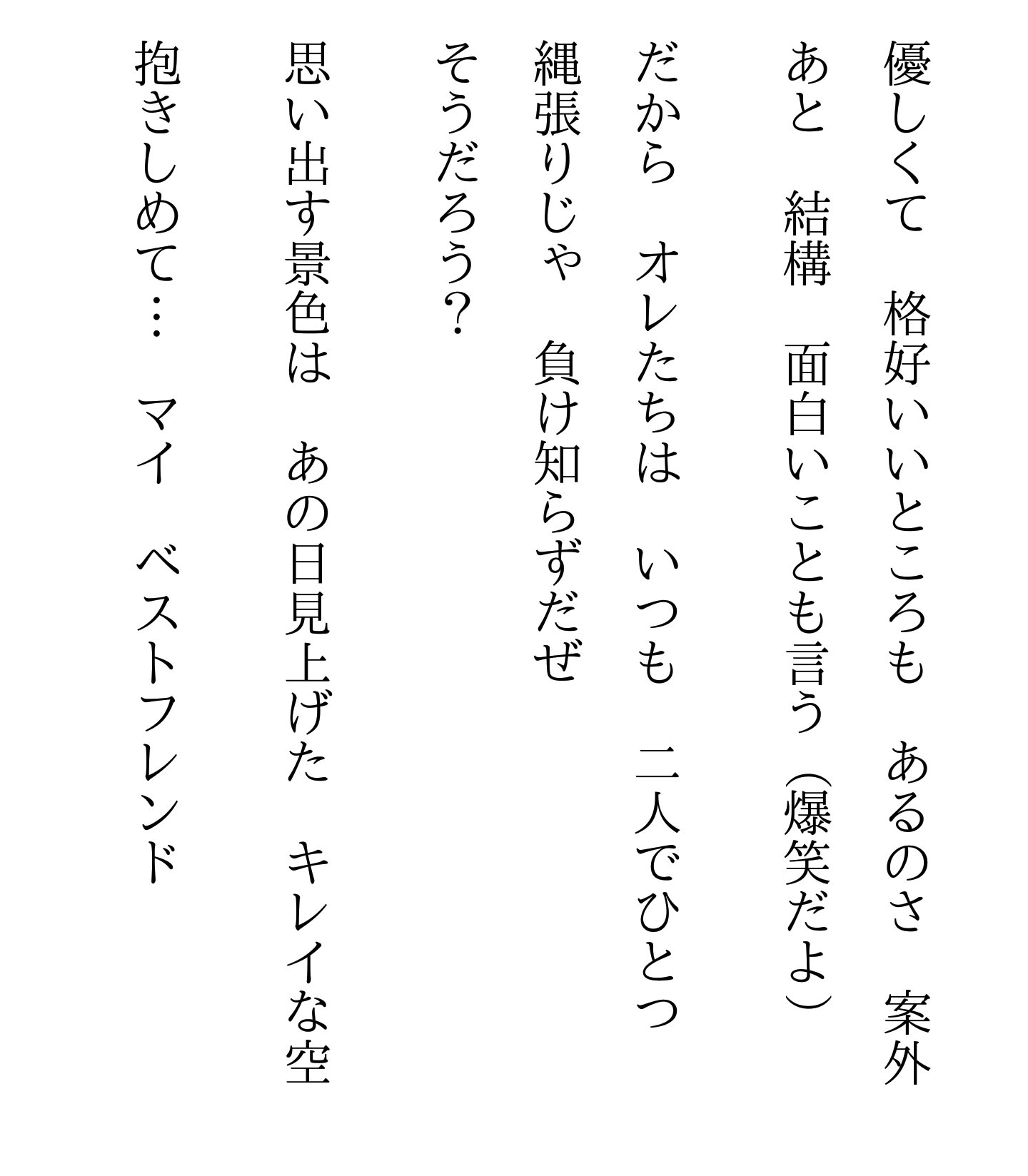 優しくて　格好いいところも　あるのさ　案外
あと　結構　面白いことも言う（爆笑だよ）
だから　オレたちは　いつも　二人でひとつ
縄張りじゃ　負け知らずだぜ
そうだろう？

思い出す景色は　あの日見上げた　キレイな空
抱きしめて…　マイ　ベストフレンド